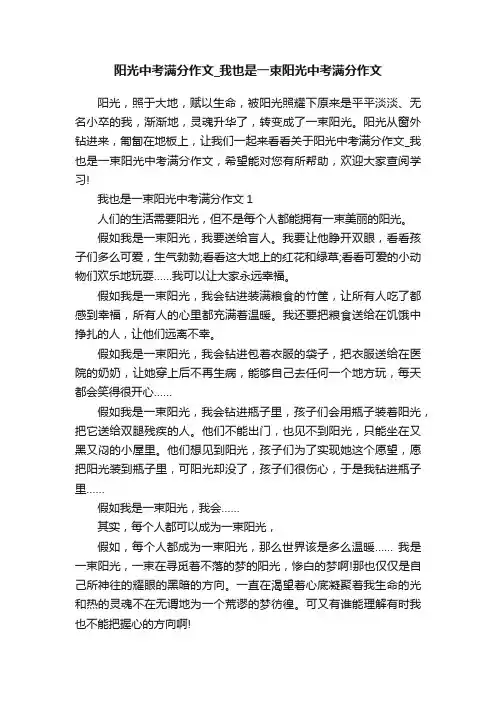 阳光中考满分作文_我也是一束阳光中考满分作文

阳光，照于大地，赋以生命，被阳光照耀下原来是平平淡淡、无名小卒的我，渐渐地，灵魂升华了，转变成了一束阳光。阳光从窗外钻进来，匍匐在地板上，让我们一起来看看关于阳光中考满分作文_我也是一束阳光中考满分作文，希望能对您有所帮助，欢迎大家查阅学习!

我也是一束阳光中考满分作文 1

人们的生活需要阳光，但不是每个人都能拥有一束美丽的阳光。

假如我是一束阳光，我要送给盲人。我要让他睁开双眼，看看孩子们多么可爱，生气勃勃;看看这大地上的红花和绿草;看看可爱的小动物们欢乐地玩耍……我可以让大家永远幸福。

假如我是一束阳光，我会钻进装满粮食的竹筐，让所有人吃了都感到幸福，所有人的心里都充满着温暖。我还要把粮食送给在饥饿中挣扎的人，让他们远离不幸。

假如我是一束阳光，我会钻进包着衣服的袋子，把衣服送给在医院的奶奶，让她穿上后不再生病，能够自己去任何一个地方玩，每天都会笑得很开心……

假如我是一束阳光，我会钻进瓶子里，孩子们会用瓶子装着阳光，把它送给双腿残疾的人。他们不能出门，也见不到阳光，只能坐在又黑又闷的小屋里。他们想见到阳光，孩子们为了实现她这个愿望，愿把阳光装到瓶子里，可阳光却没了，孩子们很伤心，于是我钻进瓶子里……

假如我是一束阳光，我会……

其实，每个人都可以成为一束阳光，

假如，每个人都成为一束阳光，那么世界该是多么温暖…… 我是一束阳光，一束在寻觅着不落的梦的阳光，惨白的梦啊!那也仅仅是自己所神往的耀眼的黑暗的方向。一直在渴望着心底凝聚着我生命的光和热的灵魂不在无谓地为一个荒谬的梦彷徨。可又有谁能理解有时我也不能把握心的方向啊!